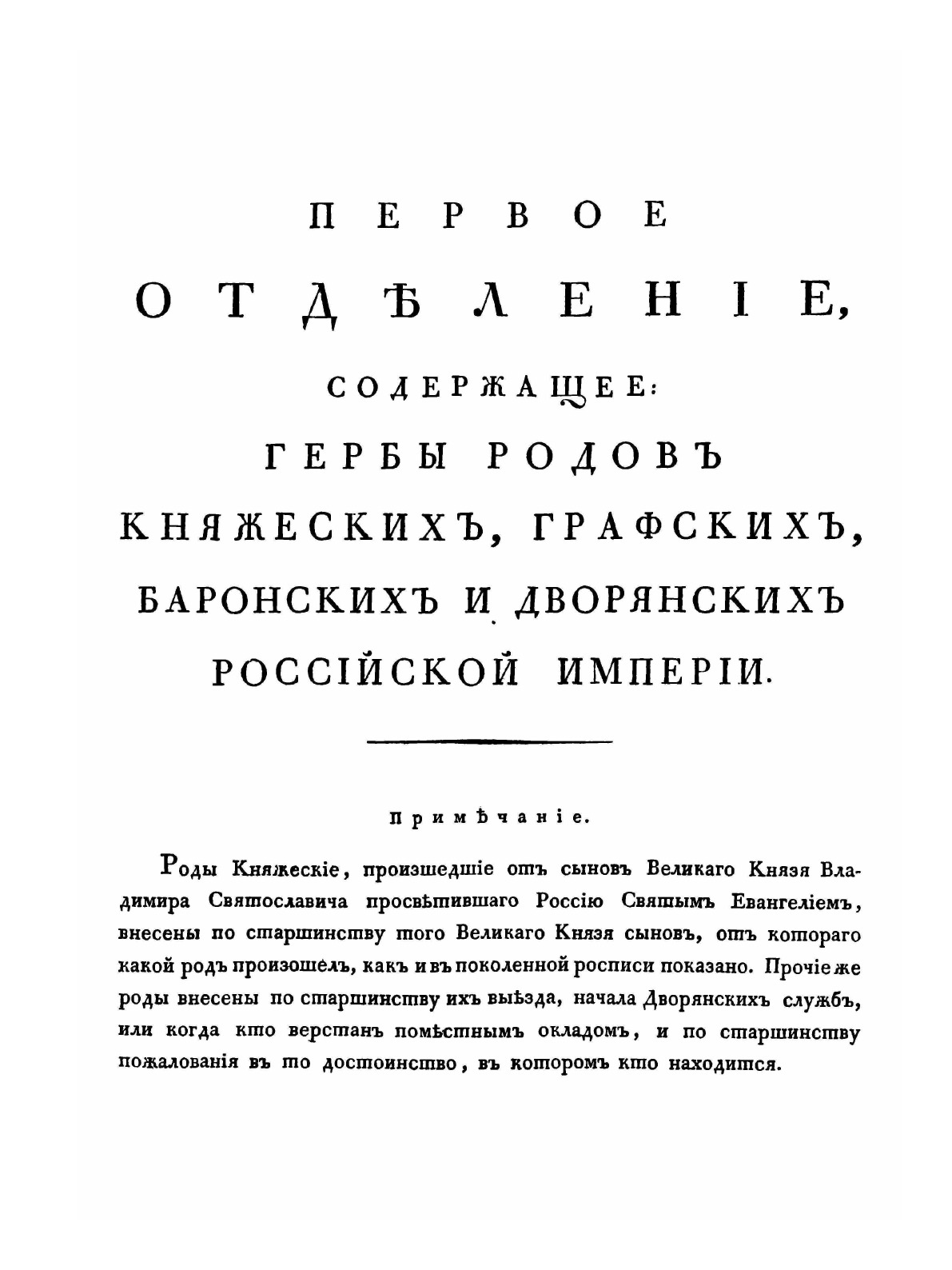 ПЕРВОЕ

ОТДѢЛЕНІЕ,

СОДЕРЖАЩЕЕ:

ГЕРБЫ РОДОВЪ КНЯЖЕСКИХЪ, ГРАФСКИХЪ, БАРОНСКИХЪ И ДВОРЯНСКИХЪ РОССІЙСКОЙ ИМПЕРІИ.

Примѣчаніе.

Роды Княжескіе, произшедшіе отъ сыновъ Великаго Князя Владимира Святославича просвѣтившаго Россію Святымъ Евангеліемъ, внесены по старшинству того Великаго Князя сыновъ, отъ котораго какой родъ произошелъ, какъ и въ поколенной росписи показано. Прочіе же роды внесены по старшинству ихъ выѣзда, начала Дворянскихъ службъ, или когда кто верстанъ помѣстнымъ окладомъ, и по старшинству пожалованія въ то достоинство, въ которомъ кто находится.